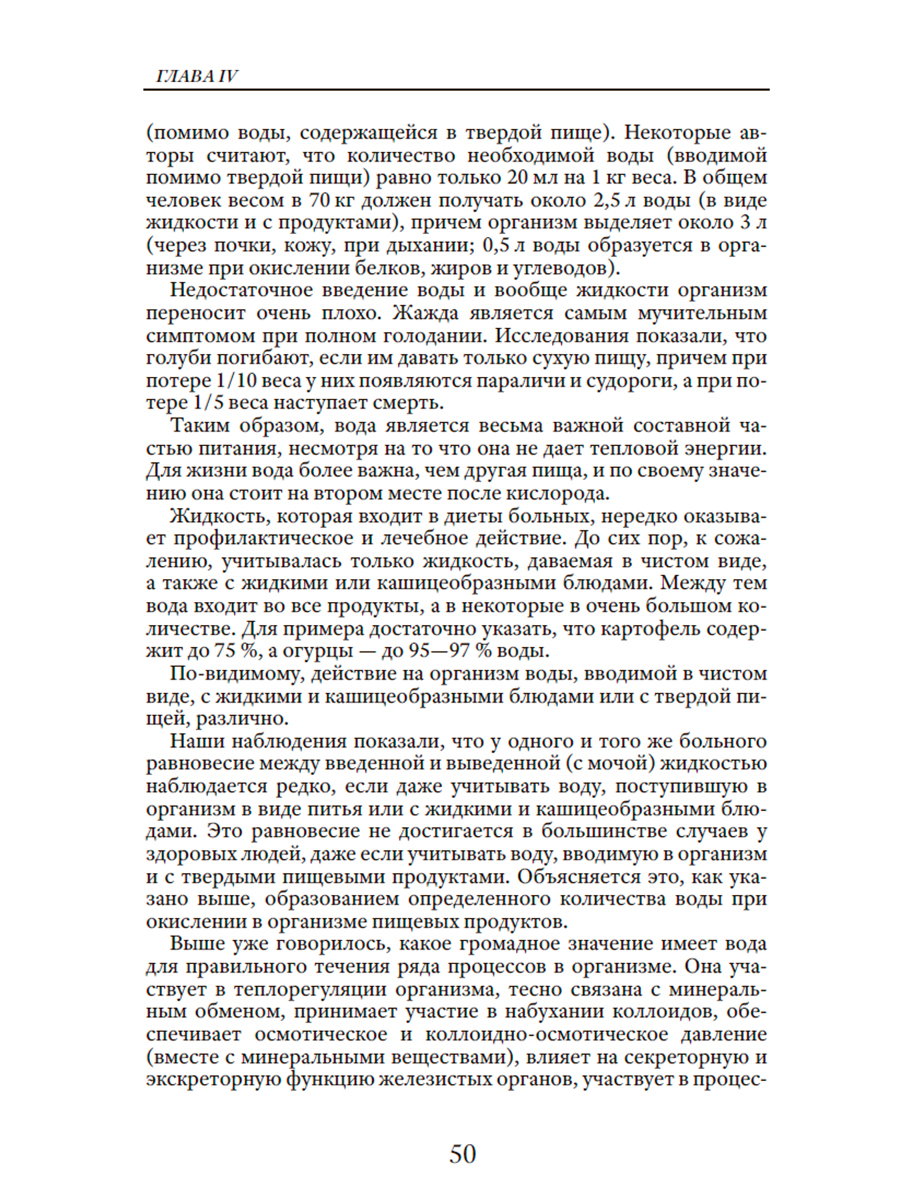 ГЛАВА IV

(помимо воды, содержащейся в твердой пище). Некоторые авторы считают, что количество необходимой воды (вводимой помимо твердой пищи) равно только 20 мл на 1 кг веса. В общем человек весом в 70 кг должен получать около 2,5 л воды (в виде жидкости и с продуктами), причем организм выделяет около 3 л (через почки, кожу, при дыхании; 0,5 л воды образуется в организме при окислении белков, жиров и углеводов).

Недостаточное введение воды и вообще жидкости организм переносит очень плохо. Жажда является самым мучительным симптомом при полном голодании. Исследования показали, что голуби погибают, если им давать только сухую пищу, причем при потере 1/10 веса у них появляются параличи и судороги, а при потере 1/5 веса наступает смерть.

Таким образом, вода является весьма важной составной частью питания, несмотря на то что она не дает тепловой энергии. Для жизни вода более важна, чем другая пища, и по своему значению она стоит на втором месте после кислорода.

Жидкость, которая входит в диеты больных, нередко оказывает профилактическое и лечебное действие. До сих пор, к сожалению, учитывалась только жидкость, даваемая в чистом виде, а также с жидкими или кашицеобразными блюдами. Между тем вода входит во все продукты, а в некоторые в очень большом количестве. Для примера достаточно указать, что картофель содержит до 75 %, а огурцы — до 95—97 % воды.

По-видимому, действие на организм воды, вводимой в чистом виде, с жидкими и кашицеобразными блюдами или с твердой пищей, различно.

Наши наблюдения показали, что у одного и того же больного равновесие между введенной и выведенной (с мочой) жидкостью наблюдается редко, если даже учитывать воду, поступившую в организм в виде питья или с жидкими и кашицеобразными блюдами. Это равновесие не достигается в большинстве случаев у здоровых людей, даже если учитывать воду, вводимую в организм и с твердыми пищевыми продуктами. Объясняется это, как указано выше, образованием определенного количества воды при окислении в организме пищевых продуктов.

Выше уже говорилось, какое громадное значение имеет вода для правильного течения ряда процессов в организме. Она участвует в теплорегуляции организма, тесно связана с минеральным обменом, принимает участие в набухании коллоидов, обеспечивает осмотическое и коллоидно-осмотическое давление (вместе с минеральными веществами), влияет на секреторную и экскреторную функцию железистых органов, участвует в процес-

50